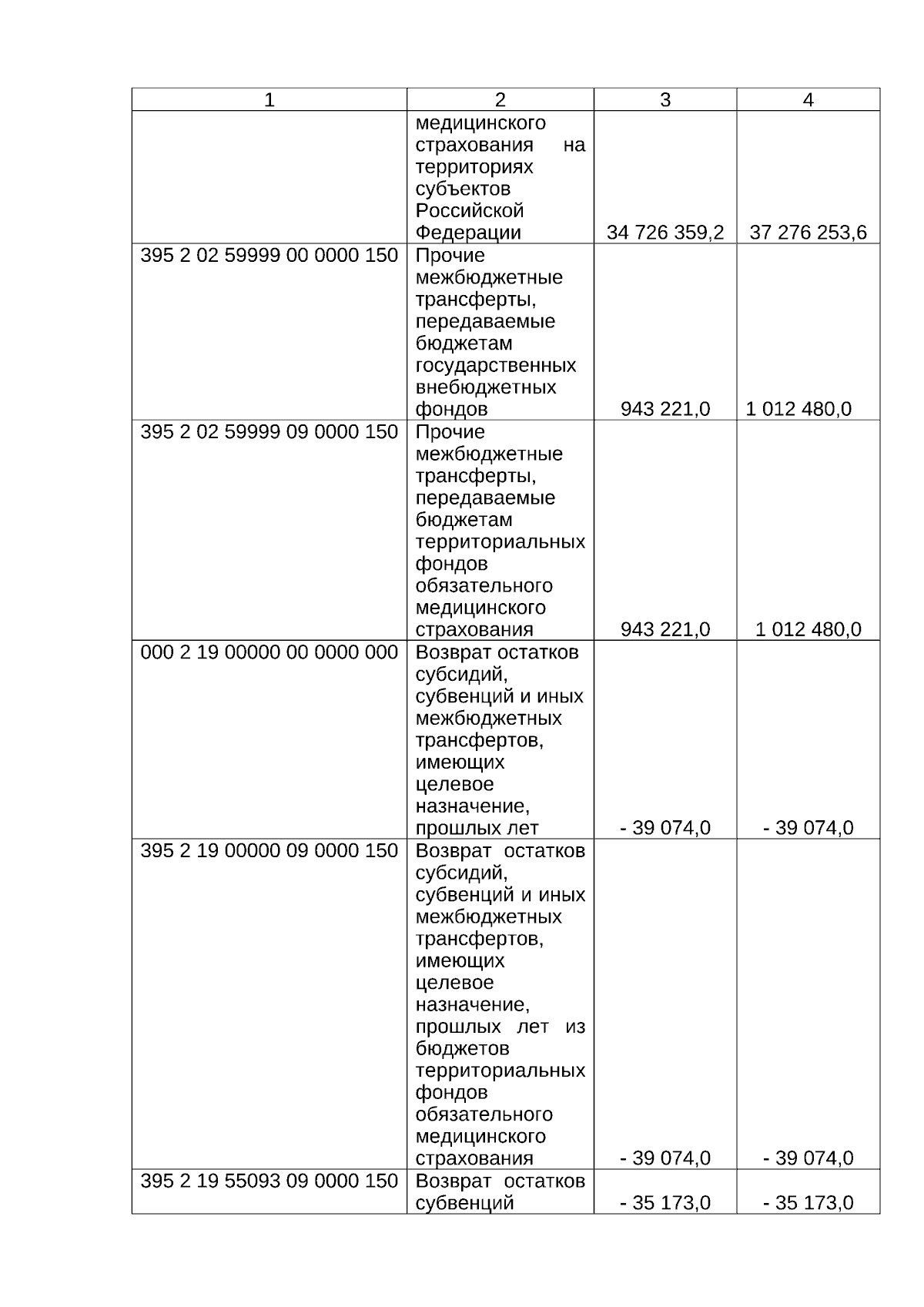 | 1 | 2 | 3 | 4 |
|---|---|---|---|
| | медицинского страхования на территориях субъектов Российской Федерации | 34 726 359,2 | 37 276 253,6 |
| 395 2 02 59999 00 0000 150 | Прочие межбюджетные трансферты, передаваемые бюджетам государственных внебюджетных фондов | 943 221,0 | 1 012 480,0 |
| 395 2 02 59999 09 0000 150 | Прочие межбюджетные трансферты, передаваемые бюджетам территориальных фондов обязательного медицинского страхования | 943 221,0 | 1 012 480,0 |
| 000 2 19 00000 00 0000 000 | Возврат остатков субсидий, субвенций и иных межбюджетных трансфертов, имеющих целевое назначение, прошлых лет | - 39 074,0 | - 39 074,0 |
| 395 2 19 00000 09 0000 150 | Возврат остатков субсидий, субвенций и иных межбюджетных трансфертов, имеющих целевое назначение, прошлых лет из бюджетов территориальных фондов обязательного медицинского страхования | - 39 074,0 | - 39 074,0 |
| 395 2 19 55093 09 0000 150 | Возврат остатков субвенций | - 35 173,0 | - 35 173,0 |